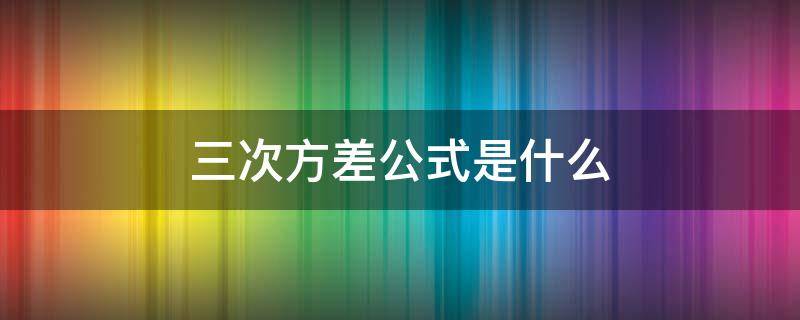 三次方差公式是什么